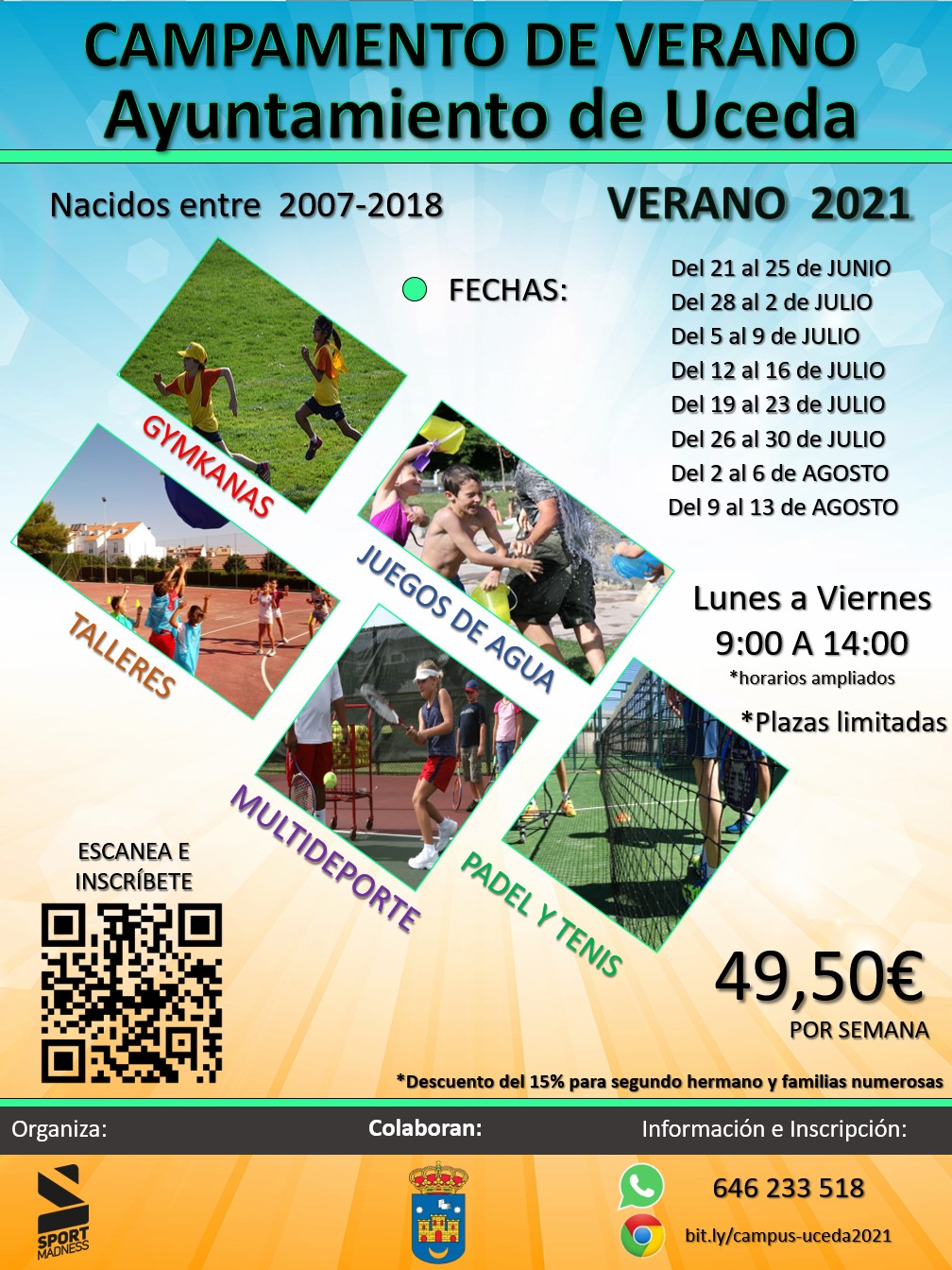 CAMPAMENTO DE VERANO
Ayuntamiento de Uceda

Nacidos entre 2007-2018

VERANO 2021

FECHAS:

Del 21 al 25 de JUNIO
Del 28 al 2 de JULIO
Del 5 al 9 de JULIO
Del 12 al 16 de JULIO
Del 19 al 23 de JULIO
Del 26 al 30 de JULIO
Del 2 al 6 de AGOSTO
Del 9 al 13 de AGOSTO

GYMKANAS

JUEGOS DE AGUA

TALLERES

MULTIDEPORTE

PADEL Y TENIS

Lunes a Viernes
9:00 A 14:00
*horarios ampliados

*Plazas limitadas

ESCANEA E INSCRÍBETE

49,50€
POR SEMANA

*Descuento del 15% para segundo hermano y familias numerosas

Organiza:

Colaboran:

Información e Inscripción:

SPORT MADNESS

646 233 518

bit.ly/campus-uceda2021